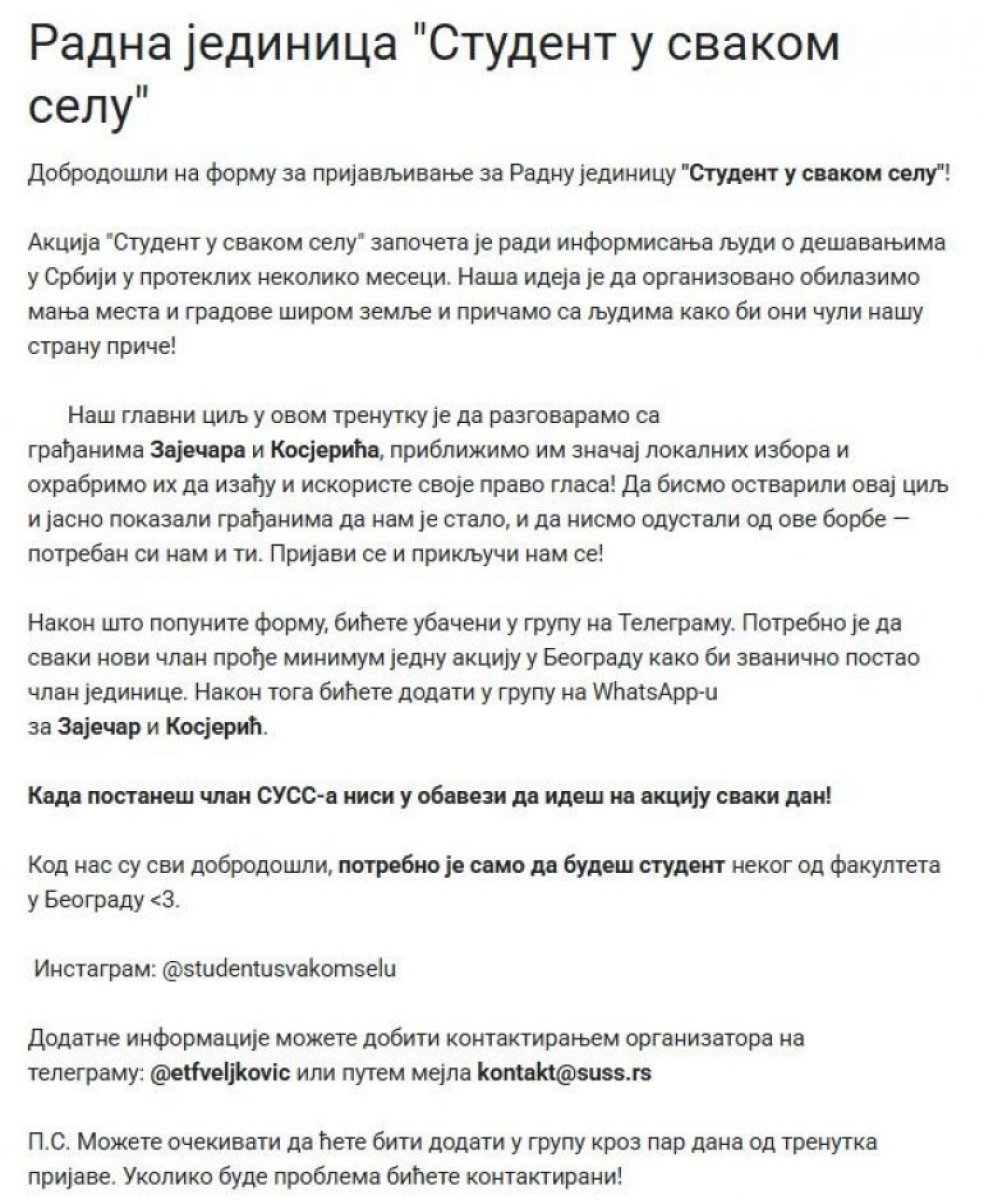 Радна јединица "Студент у сваком селу"

Добродошли на форму за пријављивање за Радну јединицу "Студент у сваком селу"!

Акција "Студент у сваком селу" започета је ради информисања људи о дешавањима у Србији у протеклих неколико месеци. Наша идеја је да организовано обилазимо мања места и градове широм земље и причамо са људима како би они чули нашу страну приче!

Наш главни циљ у овом тренутку је да разговарамо са грађанима Зајечара и Косјерића, приближимо им значај локалних избора и охрабримо их да изађу и искористе своје право гласа! Да бисмо остварили овај циљ и јасно показали грађанима да нам је стало, и да нисмо одустали од ове борбе — потребан си нам и ти. Пријави се и прикључи нам се!

Након што попуните форму, бићете убачени у групу на Телеграму. Потребно је да сваки нови члан прође минимум једну акцију у Београду како би званично постао члан јединице. Након тога бићете додати у групу на WhatsApp-u за Зајечар и Косјерић.

Када постанеш члан СУСС-а ниси у обавези да идеш на акцију сваки дан!

Код нас су сви добродошли, потребно је само да будеш студент неког од факултета у Београду <3.

Инстаграм: @studentusvakomselu

Додатне информације можете добити контактирањем организатора на телеграму: @etfveljkovic или путем мејла kontakt@suss.rs

П.С. Можете очекивати да ћете бити додати у групу кроз пар дана од тренутка пријаве. Уколико буде проблема бићете контактирани!